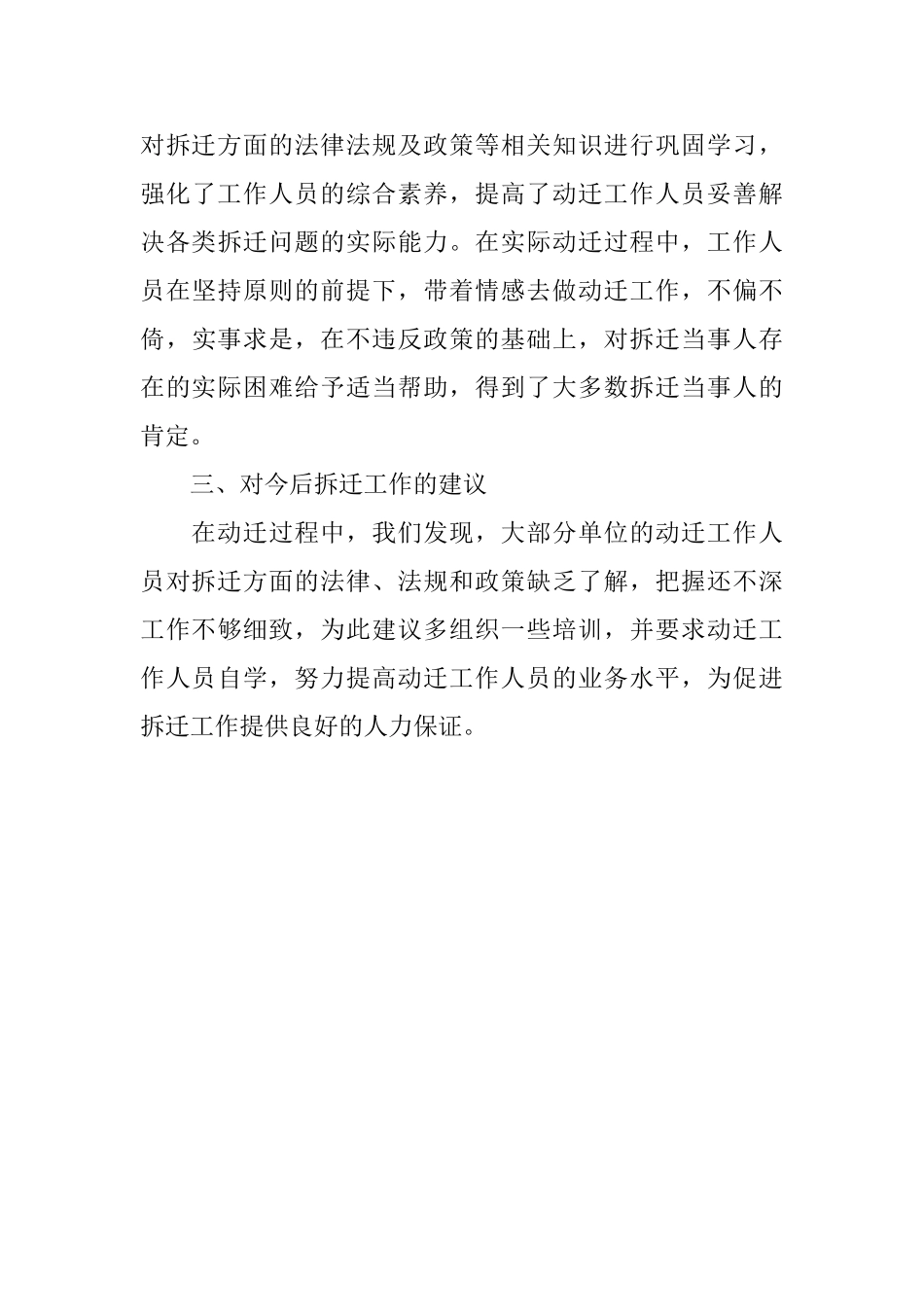 对拆迁方面的法律法规及政策等相关知识进行巩固学习，强化了工作人员的综合素养，提高了动迁工作人员妥善解决各类拆迁问题的实际能力。在实际动迁过程中，工作人员在坚持原则的前提下，带着情感去做动迁工作，不偏不倚，实事求是，在不违反政策的基础上，对拆迁当事人存在的实际困难给予适当帮助，得到了大多数拆迁当事人的肯定。

三、对今后拆迁工作的建议

在动迁过程中，我们发现，大部分单位的动迁工作人员对拆迁方面的法律、法规和政策缺乏了解，把握还不深工作不够细致，为此建议多组织一些培训，并要求动迁工作人员自学，努力提高动迁工作人员的业务水平，为促进拆迁工作提供良好的人力保证。